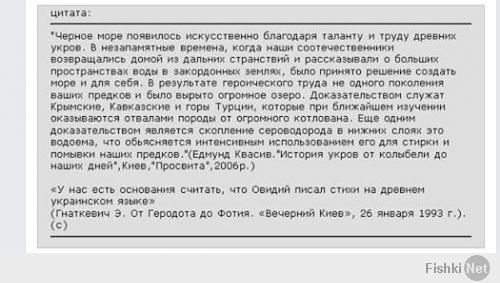 цитата:

"Черное море появилось искусственно благодаря таланту и труду древних укров. В незапамятные времена, когда наши соотечественники возвращались домой из дальних странствий и рассказывали о больших пространствах воды в закордонных землях, было принято решение создать море и для себя. В результате героического труда не одного поколения ваших предков и было вырыто огромное озеро. Доказательством служат Крымские, Кавказские и горы Турции, которые при ближайшем изучении оказываются отвалами породы от огромного котлована. Еще одним доказательством является скопление сероводорода в нижних слоях это водоема, что обьясняется интенсивным использованием его для стирки и помывки наших предков."(Едмунд Квасив."История укров от колыбели до наших дней",Киев,"Просвита",2006р.)

«У нас есть основания считать, что Овидий писал стихи на древнем украинском языке»
(Гнаткевич Э. От Геродота до Фотия. «Вечерний Киев», 26 января 1993 г.).
(с)

Fishki Net